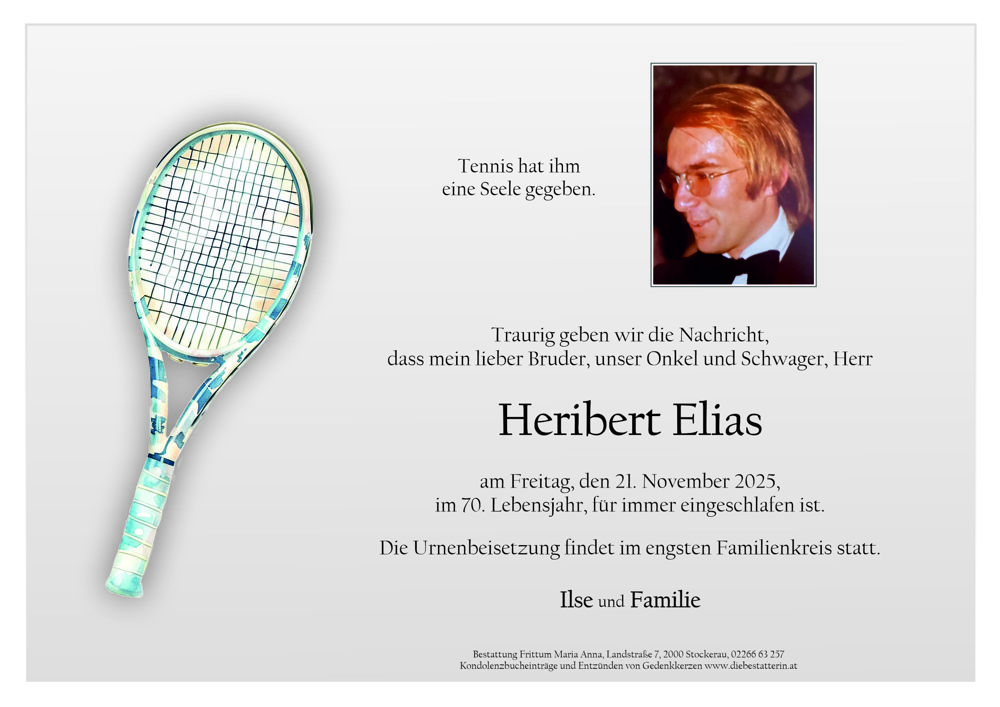 Tennis hat ihm
eine Seele gegeben.

Traurig geben wir die Nachricht,
dass mein lieber Bruder, unser Onkel und Schwager, Herr

Heribert Elias

am Freitag, den 21. November 2025,
im 70. Lebensjahr, für immer eingeschlafen ist.

Die Urnenbeisetzung findet im engsten Familienkreis statt.

Ilse und Familie

Bestattung Frittum Maria Anna, Landstraße 7, 2000 Stockerau, 02266 63 257
Kondolenzbucheinträge und Entzünden von Gedenkkerzen www.diebestatterin.at